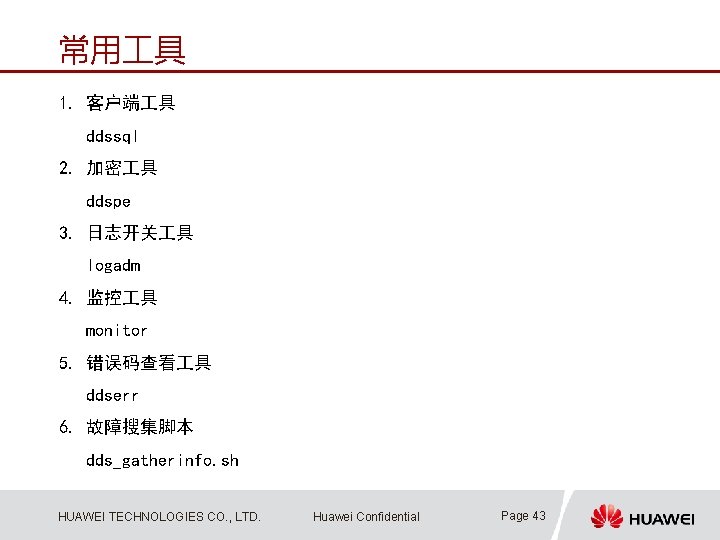 常用工具

1. 客户端工具

ddssql

2. 加密工具

ddspe

3. 日志开关工具

logadm

4. 监控工具

monitor

5. 错误码查看工具

ddserr

6. 故障搜集脚本

dds_gatherinfo.sh

HUAWEI TECHNOLOGIES CO., LTD.

Huawei Confidential

Page 43

HUAWEI